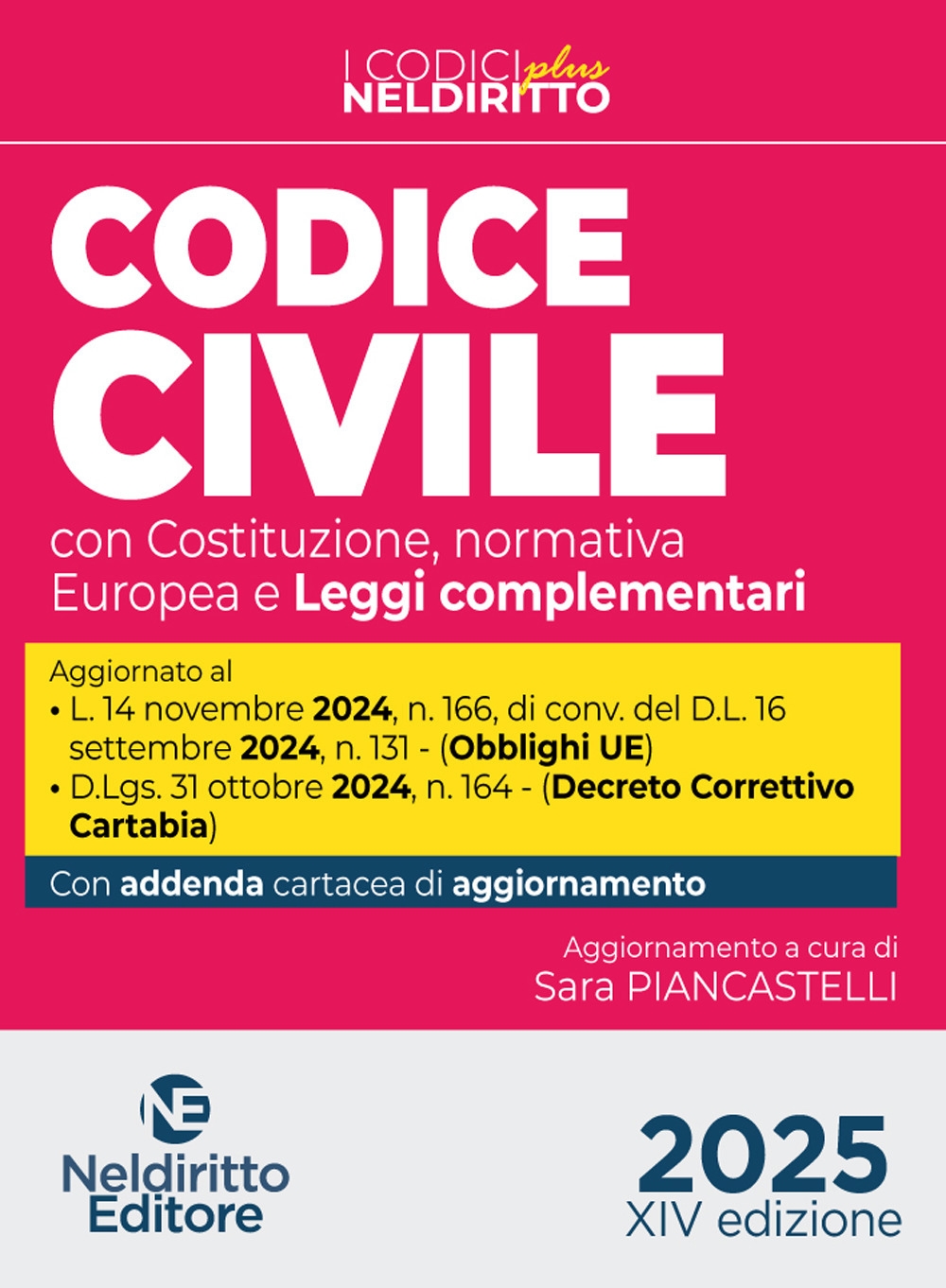 I CODICI plus
NELDIRITTO

CODICE CIVILE

con Costituzione, normativa Europea e Leggi complementari

Aggiornato al
• L. 14 novembre 2024, n. 166, di conv. del D.L. 16 settembre 2024, n. 131 - (Obblighi UE)
• D.Lgs. 31 ottobre 2024, n. 164 - (Decreto Correttivo Cartabia)

Con addenda cartacea di aggiornamento

Aggiornamento a cura di
Sara PIANCASTELLI

NE
Neldiritto Editore

2025
XIV edizione